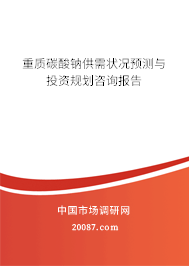 重质碳酸钠供需状况预测与投资规划咨询报告

中国市场调研网

20087.com